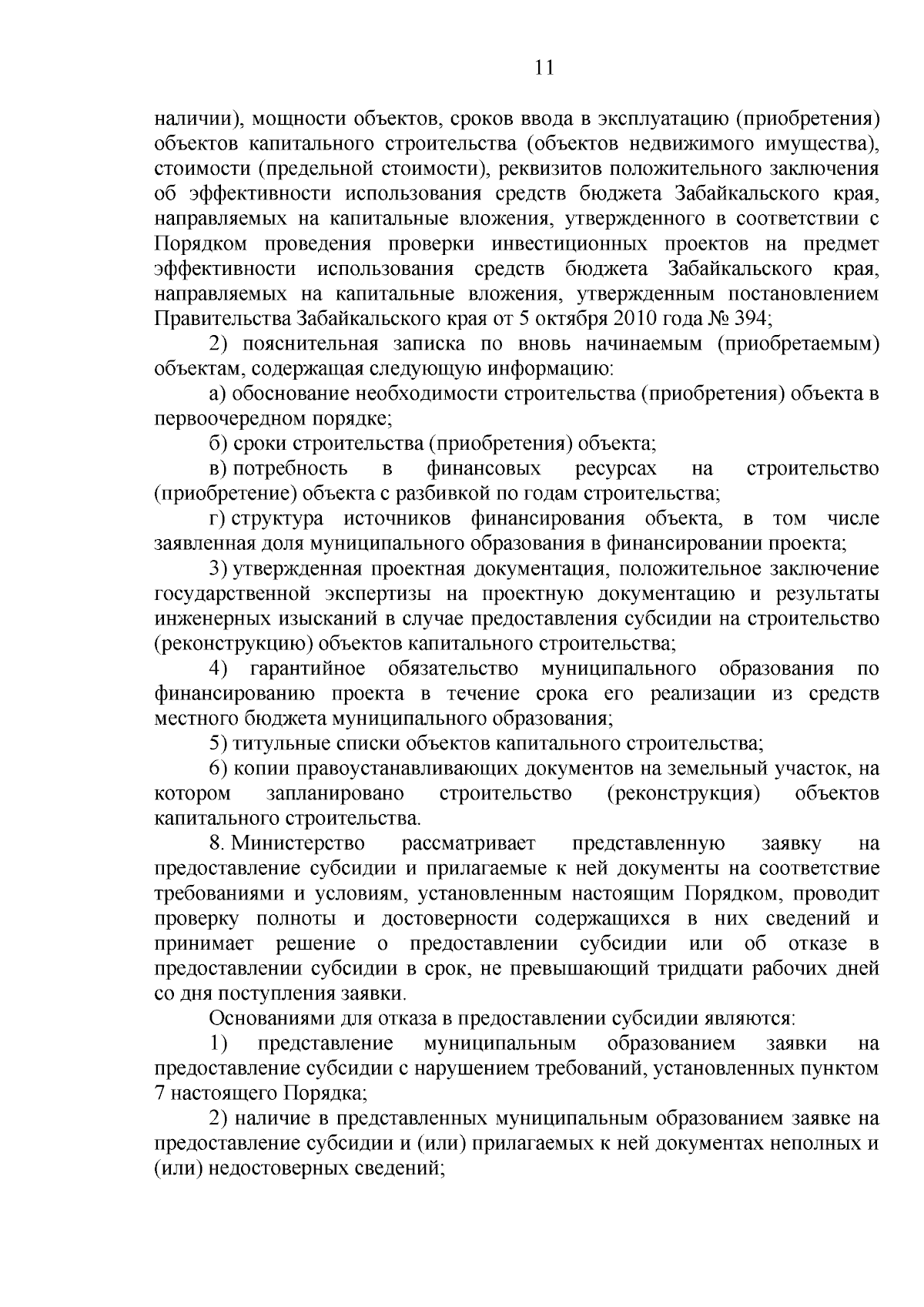 11

наличии), мощности объектов, сроков ввода в эксплуатацию (приобретения) объектов капитального строительства (объектов недвижимого имущества), стоимости (предельной стоимости), реквизитов положительного заключения об эффективности использования средств бюджета Забайкальского края, направляемых на капитальные вложения, утвержденного в соответствии с Порядком проведения проверки инвестиционных проектов на предмет эффективности использования средств бюджета Забайкальского края, направляемых на капитальные вложения, утвержденным постановлением Правительства Забайкальского края от 5 октября 2010 года № 394;

2) пояснительная записка по вновь начинаемым (приобретаемым) объектам, содержащая следующую информацию:

а) обоснование необходимости строительства (приобретения) объекта в первоочередном порядке;

б) сроки строительства (приобретения) объекта;

в) потребность в финансовых ресурсах на строительство (приобретение) объекта с разбивкой по годам строительства;

г) структура источников финансирования объекта, в том числе заявленная доля муниципального образования в финансировании проекта;

3) утвержденная проектная документация, положительное заключение государственной экспертизы на проектную документацию и результаты инженерных изысканий в случае предоставления субсидии на строительство (реконструкцию) объектов капитального строительства;

4) гарантийное обязательство муниципального образования по финансированию проекта в течение срока его реализации из средств местного бюджета муниципального образования;

5) титульные списки объектов капитального строительства;

6) копии правоустанавливающих документов на земельный участок, на котором запланировано строительство (реконструкция) объектов капитального строительства.

8. Министерство рассматривает представленную заявку на предоставление субсидии и прилагаемые к ней документы на соответствие требованиями и условиям, установленным настоящим Порядком, проводит проверку полноты и достоверности содержащихся в них сведений и принимает решение о предоставлении субсидии или об отказе в предоставлении субсидии в срок, не превышающий тридцати рабочих дней со дня поступления заявки.

Основаниями для отказа в предоставлении субсидии являются:

1) представление муниципальным образованием заявки на предоставление субсидии с нарушением требований, установленных пунктом 7 настоящего Порядка;

2) наличие в представленных муниципальным образованием заявке на предоставление субсидии и (или) прилагаемых к ней документах неполных и (или) недостоверных сведений;